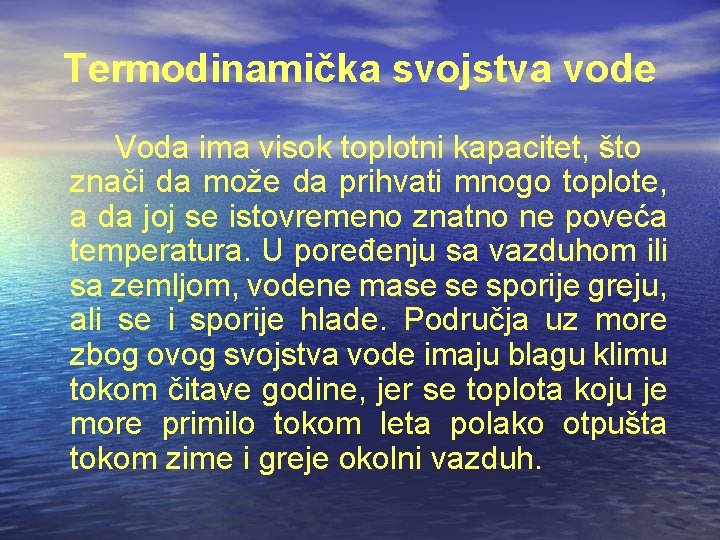 Termodinamička svojstva vode

Voda ima visok toplotni kapacitet, što znači da može da prihvati mnogo toplote, a da joj se istovremeno znatno ne poveća temperatura. U poređenju sa vazduhom ili sa zemljom, vodene mase se sporije greju, ali se i sporije hlade. Područja uz more zbog ovog svojstva vode imaju blagu klimu tokom čitave godine, jer se toplota koju je more primilo tokom leta polako otpušta tokom zime i greje okolni vazduh.